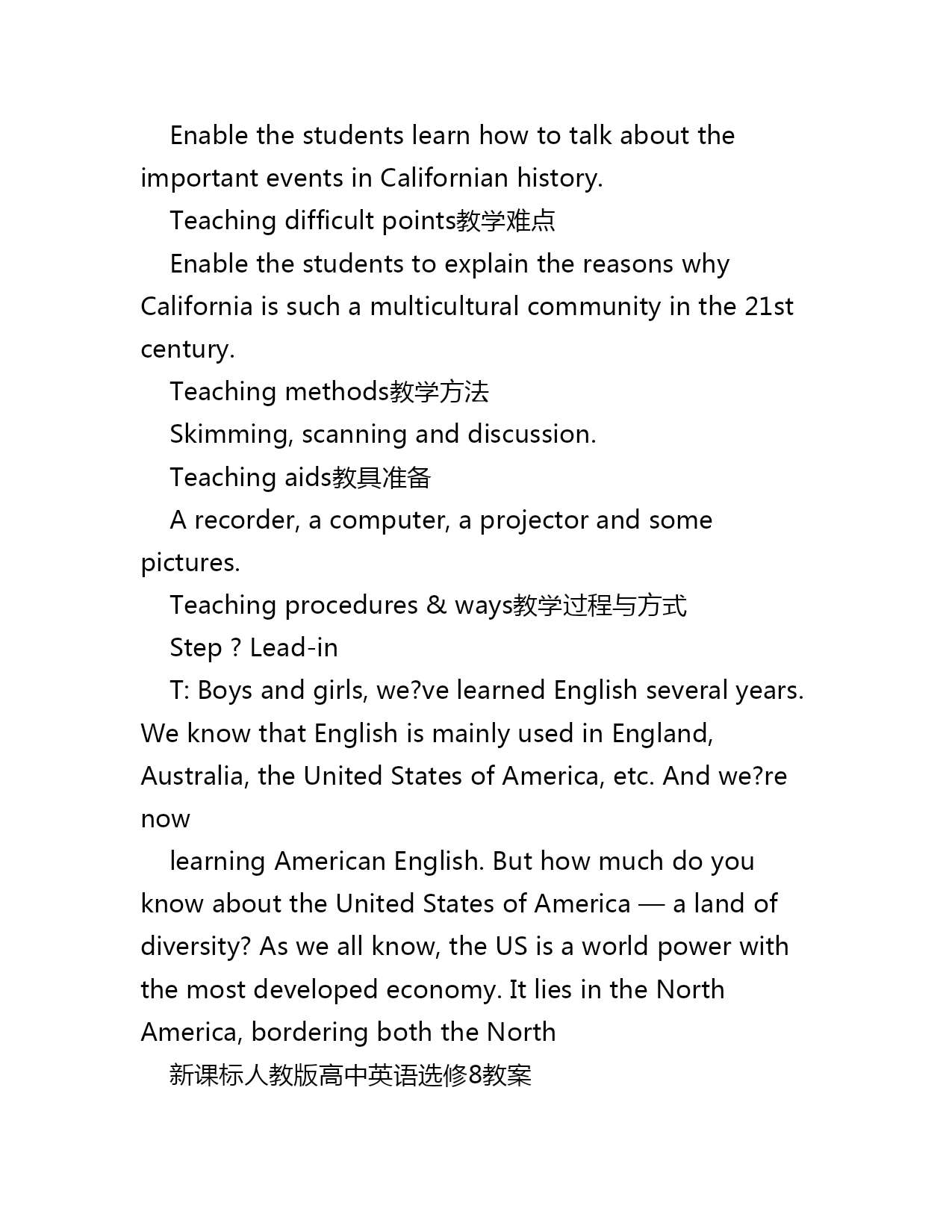 Enable the students learn how to talk about the important events in Californian history.

Teaching difficult points教学难点

Enable the students to explain the reasons why California is such a multicultural community in the 21st century.

Teaching methods教学方法

Skimming, scanning and discussion.

Teaching aids教具准备

A recorder, a computer, a projector and some pictures.

Teaching procedures & ways教学过程与方式

Step ? Lead-in

T: Boys and girls, we?ve learned English several years. We know that English is mainly used in England, Australia, the United States of America, etc. And we?re now

learning American English. But how much do you know about the United States of America — a land of diversity? As we all know, the US is a world power with the most developed economy. It lies in the North America, bordering both the North

新课标人教版高中英语选修8教案